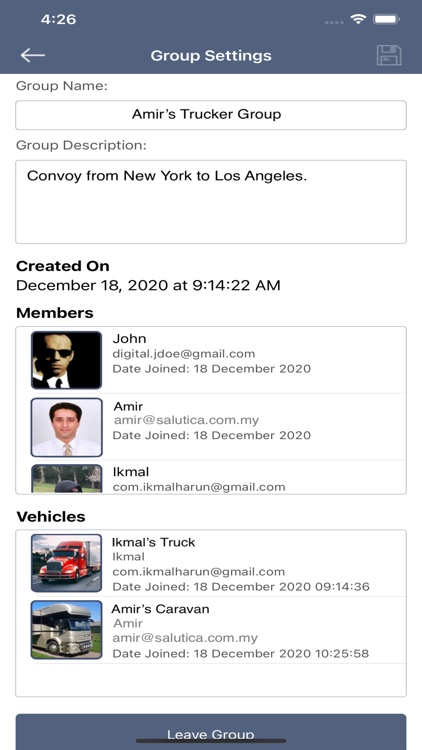 4:26

Group Settings

Group Name:

Amir's Trucker Group

Group Description:

Convoy from New York to Los Angeles.

Created On
December 18, 2020 at 9:14:22 AM

Members

John
digital.jdoe@gmail.com
Date Joined: 18 December 2020

Amir
amir@salutica.com.my
Date Joined: 18 December 2020

Ikmal
com.ikmalharun@gmail.com

Vehicles

Ikmal's Truck
Ikmal
com.ikmalharun@gmail.com
Date Joined: 18 December 2020 09:14:36

Amir's Caravan
Amir
amir@salutica.com.my
Date Joined: 18 December 2020 10:25:58

Leave Group